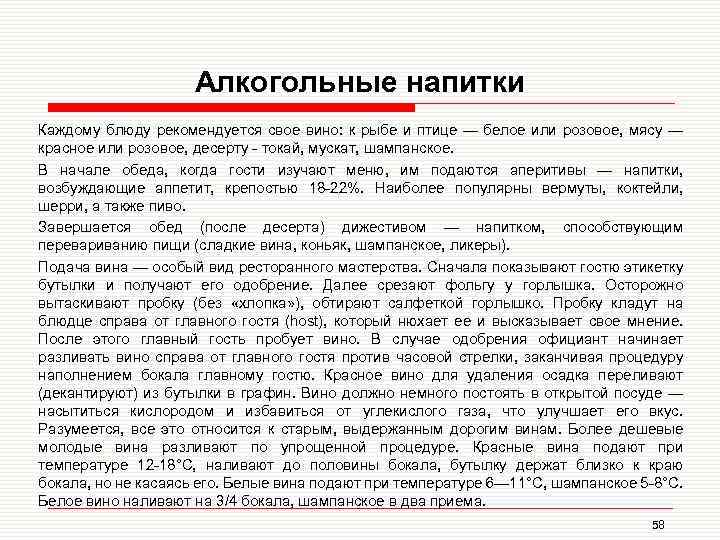 Алкогольные напитки

Каждому блюду рекомендуется свое вино: к рыбе и птице — белое или розовое, мясу — красное или розовое, десерту - токай, мускат, шампанское.

В начале обеда, когда гости изучают меню, им подаются аперитивы — напитки, возбуждающие аппетит, крепостью 18-22%. Наиболее популярны вермуты, коктейли, шерри, а также пиво.

Завершается обед (после десерта) дижестивом — напитком, способствующим перевариванию пищи (сладкие вина, коньяк, шампанское, ликеры).

Подача вина — особый вид ресторанного мастерства. Сначала показывают гостю этикетку бутылки и получают его одобрение. Далее срезают фольгу у горлышка. Осторожно вытаскивают пробку (без «хлопка»), обтирают салфеткой горлышко. Пробку кладут на блюдце справа от главного гостя (host), который нюхает ее и высказывает свое мнение. После этого главный гость пробует вино. В случае одобрения официант начинает разливать вино справа от главного гостя против часовой стрелки, заканчивая процедуру наполнением бокала главному гостю. Красное вино для удаления осадка переливают (декантируют) из бутылки в графин. Вино должно немного постоять в открытой посуде — насытиться кислородом и избавиться от углекислого газа, что улучшает его вкус. Разумеется, все это относится к старым, выдержанным дорогим винам. Более дешевые молодые вина разливают по упрощенной процедуре. Красные вина подают при температуре 12-18°С, наливают до половины бокала, бутылку держат близко к краю бокала, но не касаясь его. Белые вина подают при температуре 6—11°С, шампанское 5-8°С. Белое вино наливают на 3/4 бокала, шампанское в два приема.

58